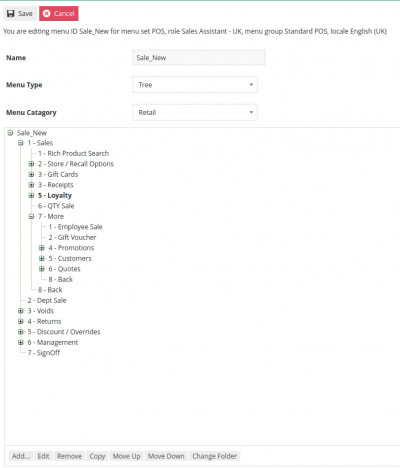 Save Cancel

You are editing menu ID Sale_New for menu set POS, role Sales Assistant - UK, menu group Standard POS, locale English (UK)

Name Sale_New

Menu Type Tree

Menu Catagory Retail

Sale_New
1 - Sales
1 - Rich Product Search
2 - Store / Recall Options
3 - Gift Cards
3 - Receipts
5 - Loyalty
6 - QTY Sale
7 - More
1 - Employee Sale
2 - Gift Voucher
4 - Promotions
5 - Customers
6 - Quotes
8 - Back
8 - Back
2 - Dept Sale
3 - Voids
4 - Returns
5 - Discount / Overrides
6 - Management
7 - SignOff

Add... Edit Remove Copy Move Up Move Down Change Folder